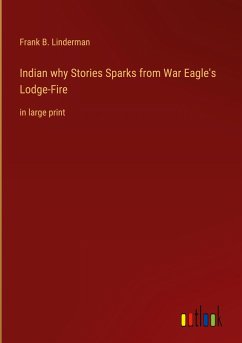 Frank B. Linderman

Indian why Stories Sparks from War Eagle's Lodge-Fire

in large print

outlook